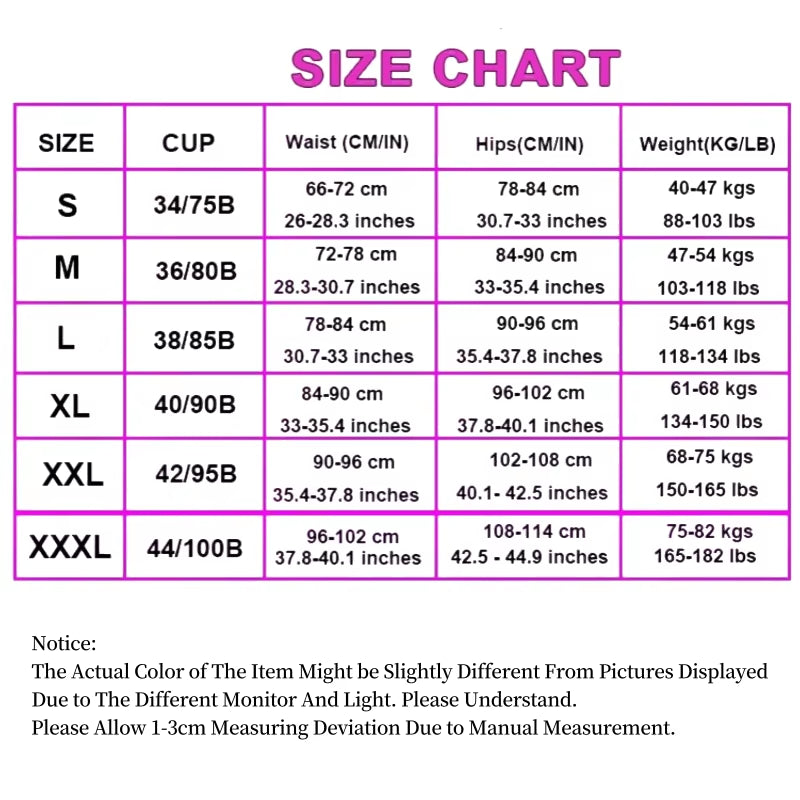 SIZE CHART

| SIZE | CUP | Waist (CM/IN) | Hips(CM/IN) | Weight(KG/LB) |
|---|---|---|---|---|
| S | 34/75B | 66-72 cm 26-28.3 inches | 78-84 cm 30.7-33 inches | 40-47 kgs 88-103 lbs |
| M | 36/80B | 72-78 cm 28.3-30.7 inches | 84-90 cm 33-35.4 inches | 47-54 kgs 103-118 lbs |
| L | 38/85B | 78-84 cm 30.7-33 inches | 90-96 cm 35.4-37.8 inches | 54-61 kgs 118-134 lbs |
| XL | 40/90B | 84-90 cm 33-35.4 inches | 96-102 cm 37.8-40.1 inches | 61-68 kgs 134-150 lbs |
| XXL | 42/95B | 90-96 cm 35.4-37.8 inches | 102-108 cm 40.1- 42.5 inches | 68-75 kgs 150-165 lbs |
| XXXL | 44/100B | 96-102 cm 37.8-40.1 inches | 108-114 cm 42.5 - 44.9 inches | 75-82 kgs 165-182 lbs |

Notice:
The Actual Color of The Item Might be Slightly Different From Pictures Displayed Due to The Different Monitor And Light. Please Understand.
Please Allow 1-3cm Measuring Deviation Due to Manual Measurement.